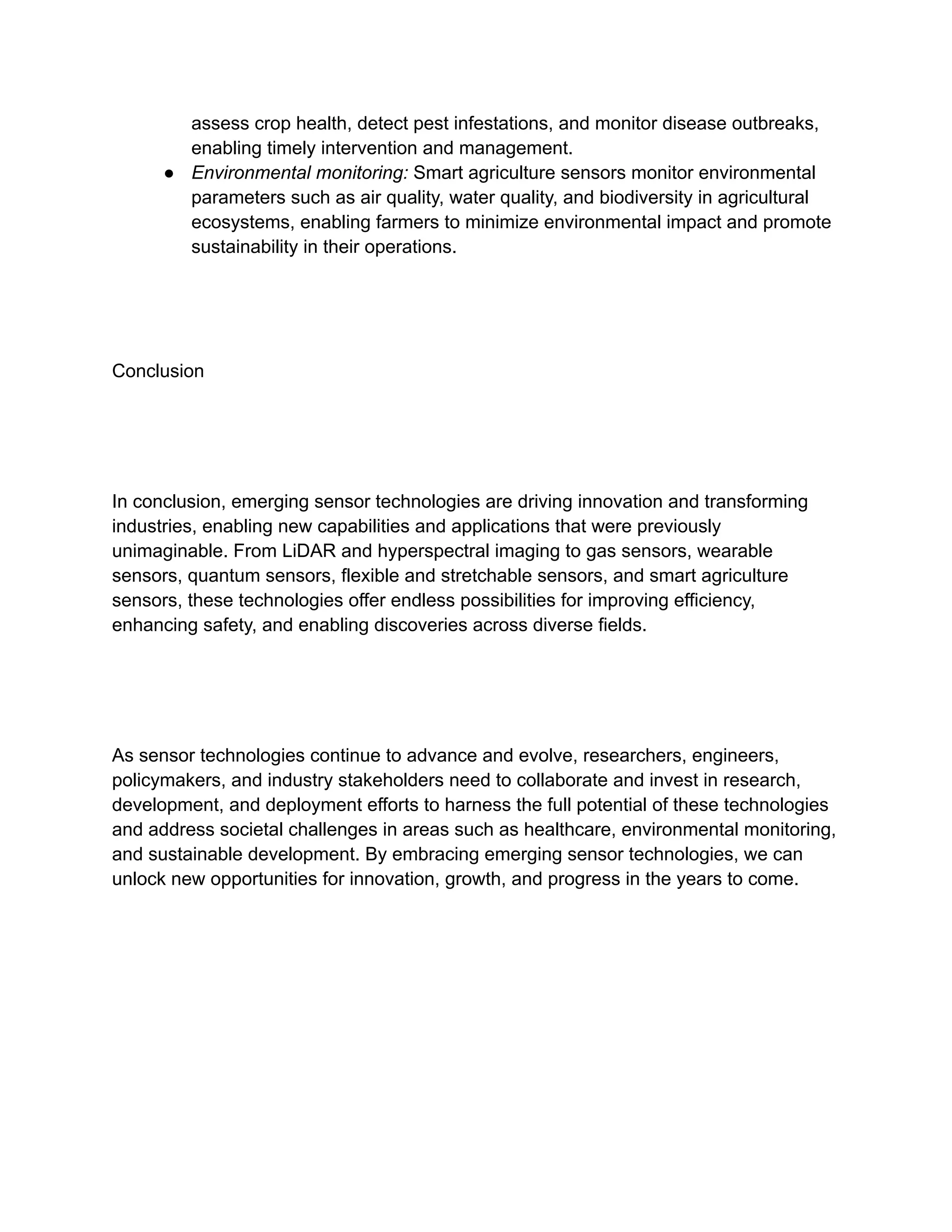 assess crop health, detect pest infestations, and monitor disease outbreaks, enabling timely intervention and management.

● Environmental monitoring: Smart agriculture sensors monitor environmental parameters such as air quality, water quality, and biodiversity in agricultural ecosystems, enabling farmers to minimize environmental impact and promote sustainability in their operations.

Conclusion

In conclusion, emerging sensor technologies are driving innovation and transforming industries, enabling new capabilities and applications that were previously unimaginable. From LiDAR and hyperspectral imaging to gas sensors, wearable sensors, quantum sensors, flexible and stretchable sensors, and smart agriculture sensors, these technologies offer endless possibilities for improving efficiency, enhancing safety, and enabling discoveries across diverse fields.

As sensor technologies continue to advance and evolve, researchers, engineers, policymakers, and industry stakeholders need to collaborate and invest in research, development, and deployment efforts to harness the full potential of these technologies and address societal challenges in areas such as healthcare, environmental monitoring, and sustainable development. By embracing emerging sensor technologies, we can unlock new opportunities for innovation, growth, and progress in the years to come.